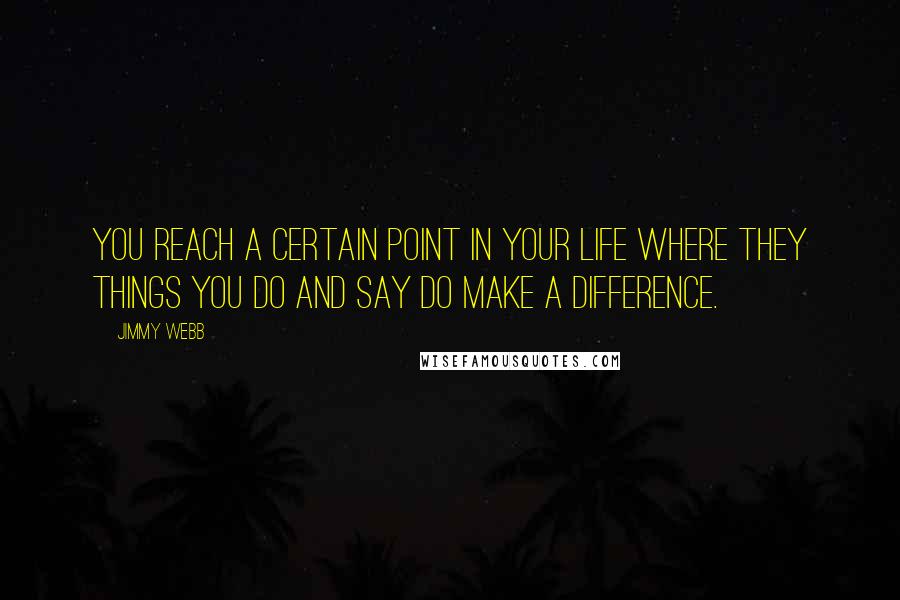 YOU REACH A CERTAIN POINT IN YOUR LIFE WHERE THEY THINGS YOU DO AND SAY DO MAKE A DIFFERENCE.

JIMMY WEBB

WISEFAMOUSQUOTES.COM